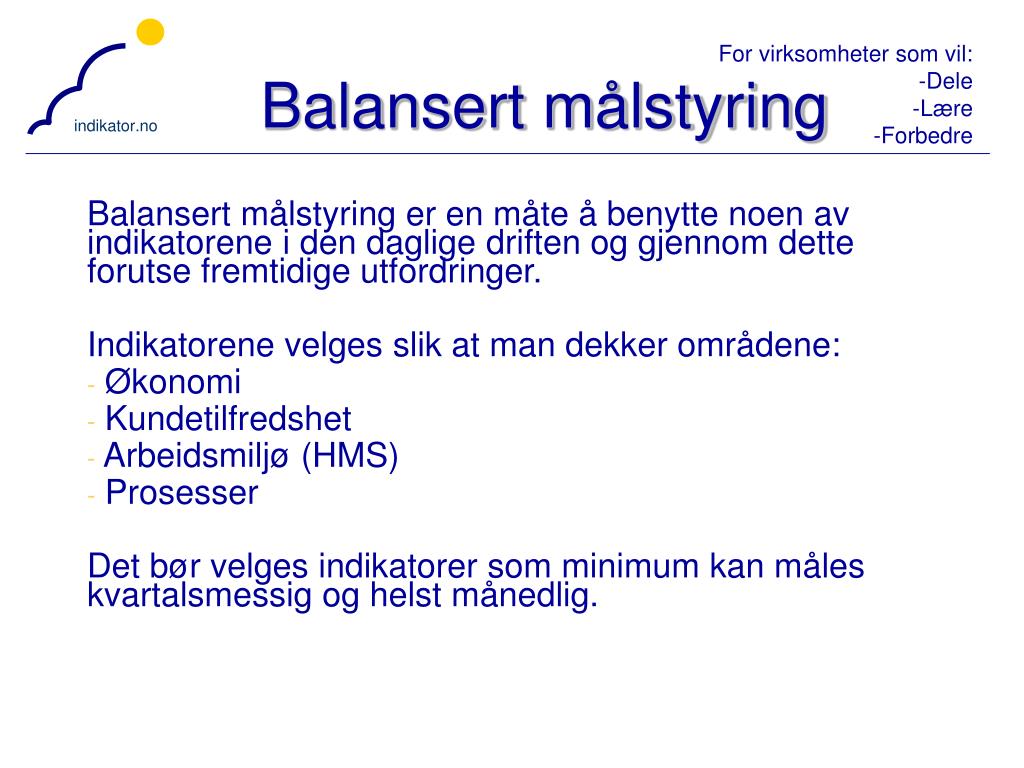 indikator.no

Balansert målstyring

For virksomheter som vil:
-Dele
-Lære
-Forbedre

Balansert målstyring er en måte å benytte noen av indikatorene i den daglige driften og gjennom dette forutse fremtidige utfordringer.

Indikatorene velges slik at man dekker områdene:
- Økonomi
- Kundetilfredshet
- Arbeidsmiljø (HMS)
- Prosesser

Det bør velges indikatorer som minimum kan måles kvartalsmessig og helst månedlig.